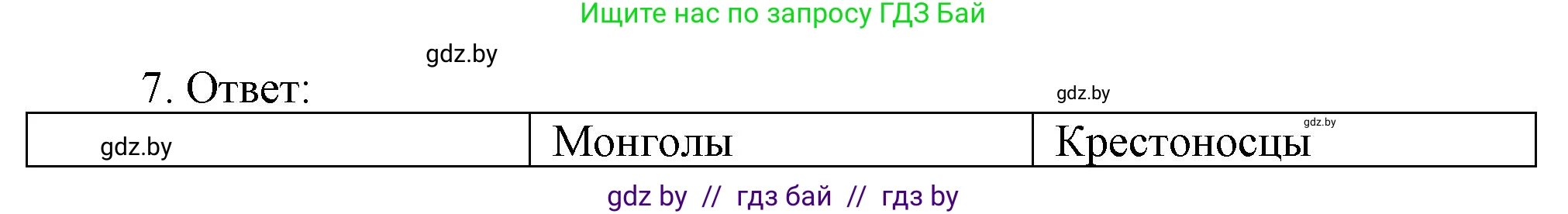 Ищите нас по запросу ГДЗ Бай

gdz.by

7. Ответ:

gdz.by

| gdz.by | Монголы | Крестоносцы gdz.by |
|---|---|---|

gdz by // гдз бай // гдз by